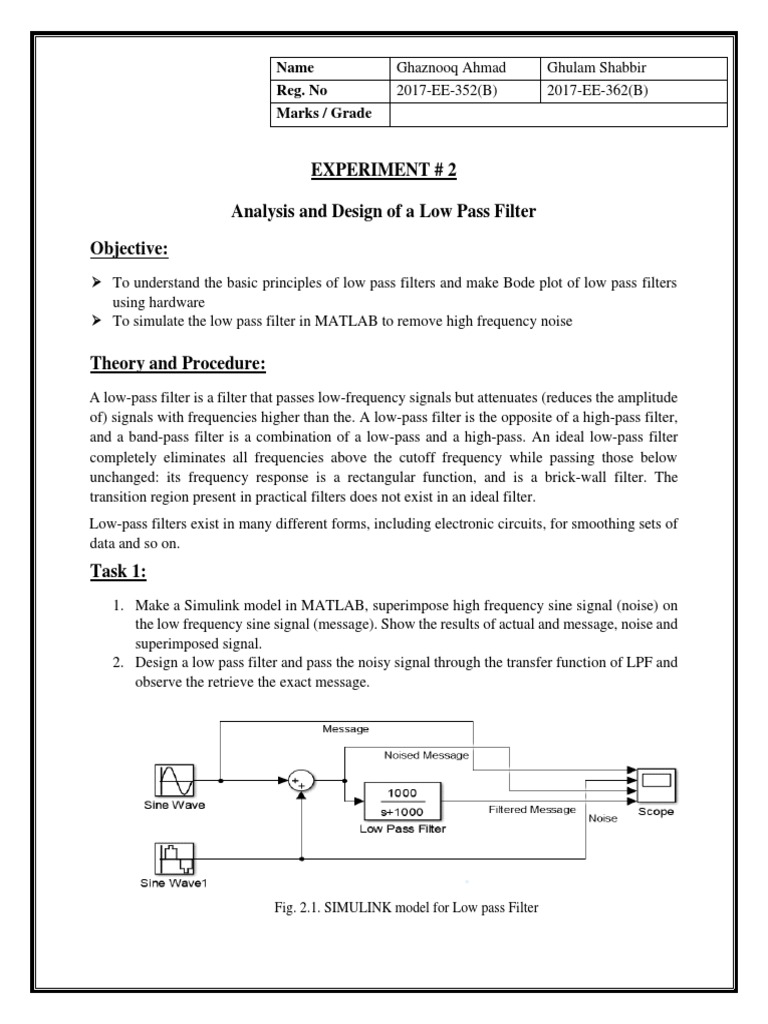 | Name | Ghaznooq Ahmad | Ghulam Shabbir |
|---|---|---|
| Reg. No | 2017-EE-352(B) | 2017-EE-362(B) |
| Marks / Grade | | |

EXPERIMENT # 2

Analysis and Design of a Low Pass Filter

Objective:

➤ To understand the basic principles of low pass filters and make Bode plot of low pass filters using hardware
➤ To simulate the low pass filter in MATLAB to remove high frequency noise

Theory and Procedure:

A low-pass filter is a filter that passes low-frequency signals but attenuates (reduces the amplitude of) signals with frequencies higher than the. A low-pass filter is the opposite of a high-pass filter, and a band-pass filter is a combination of a low-pass and a high-pass. An ideal low-pass filter completely eliminates all frequencies above the cutoff frequency while passing those below unchanged: its frequency response is a rectangular function, and is a brick-wall filter. The transition region present in practical filters does not exist in an ideal filter.

Low-pass filters exist in many different forms, including electronic circuits, for smoothing sets of data and so on.

Task 1:

1. Make a Simulink model in MATLAB, superimpose high frequency sine signal (noise) on the low frequency sine signal (message). Show the results of actual and message, noise and superimposed signal.
2. Design a low pass filter and pass the noisy signal through the transfer function of LPF and observe the retrieve the exact message.

Message
Noised Message
Sine Wave
$\frac{1000}{s+1000}$
Low Pass Filter
Filtered Message
Noise
Scope
Sine Wave1

Fig. 2.1. SIMULINK model for Low pass Filter